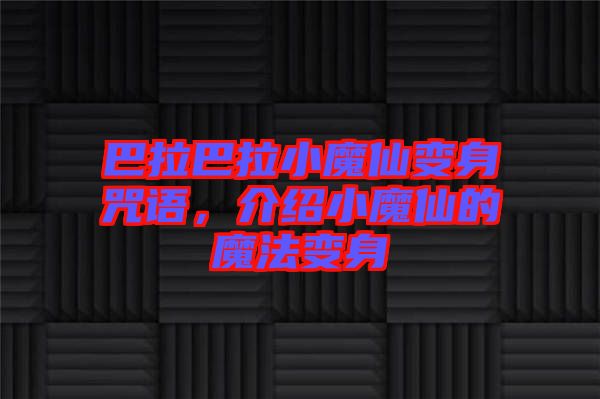 巴拉巴拉小魔仙变身咒语，介绍小魔仙的魔法变身